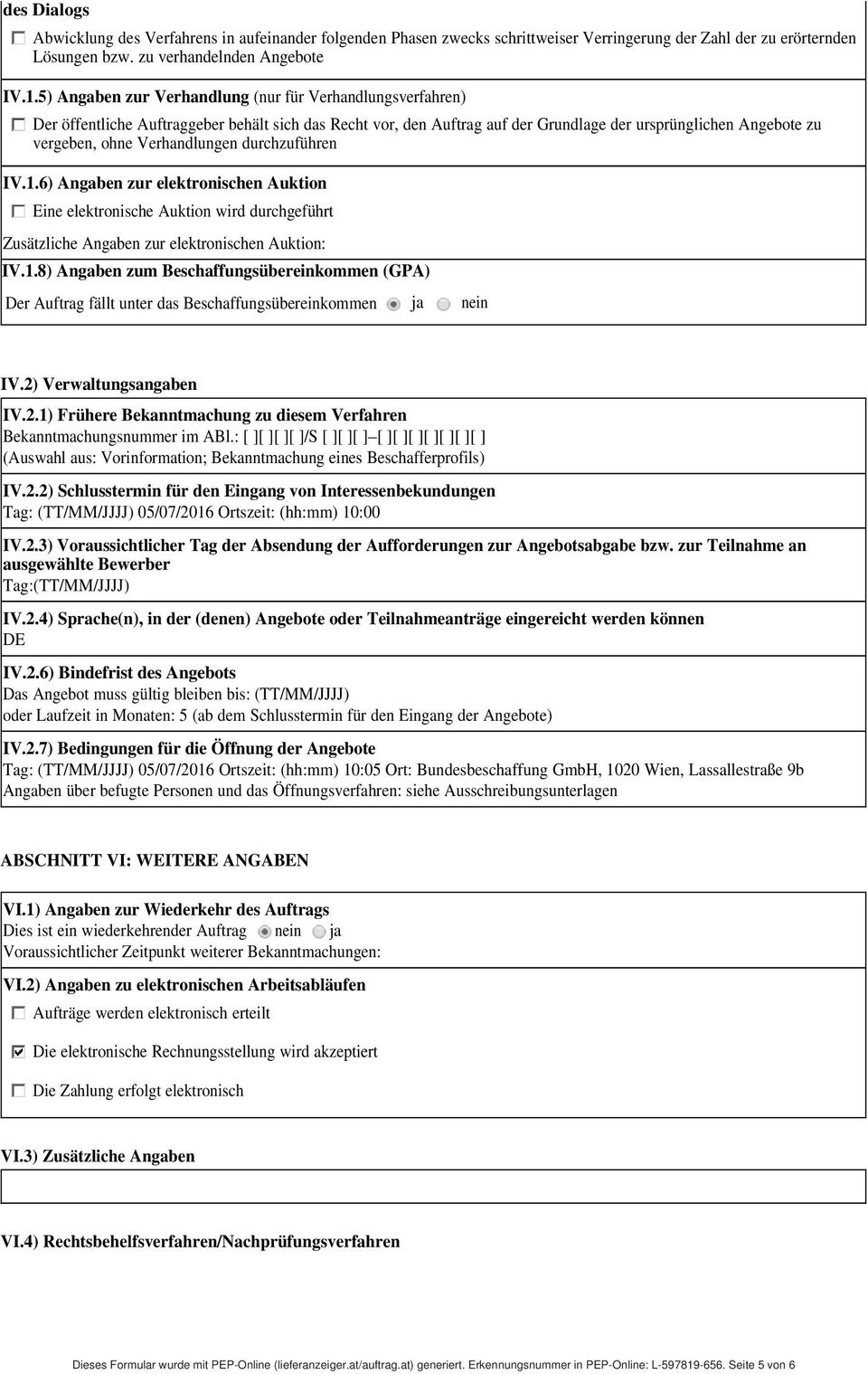 des Dialogs

Abwicklung des Verfahrens in aufeinander folgenden Phasen zwecks schrittweiser Verringerung der Zahl der zu erörternden Lösungen bzw. zu verhandelnden Angebote

IV.1.5) Angaben zur Verhandlung (nur für Verhandlungsverfahren)

Der öffentliche Auftraggeber behält sich das Recht vor, den Auftrag auf der Grundlage der ursprünglichen Angebote zu vergeben, ohne Verhandlungen durchzuführen

IV.1.6) Angaben zur elektronischen Auktion

Eine elektronische Auktion wird durchgeführt

Zusätzliche Angaben zur elektronischen Auktion:

IV.1.8) Angaben zum Beschaffungsübereinkommen (GPA)

Der Auftrag fällt unter das Beschaffungsübereinkommen ja nein

IV.2) Verwaltungsangaben

IV.2.1) Frühere Bekanntmachung zu diesem Verfahren
Bekanntmachungsnummer im ABl.: [ ][ ][ ][ ]/S [ ][ ][ ]–[ ][ ][ ][ ][ ][ ][ ]
(Auswahl aus: Vorinformation; Bekanntmachung eines Beschafferprofils)

IV.2.2) Schlusstermin für den Eingang von Interessenbekundungen
Tag: (TT/MM/JJJJ) 05/07/2016 Ortszeit: (hh:mm) 10:00

IV.2.3) Voraussichtlicher Tag der Absendung der Aufforderungen zur Angebotsabgabe bzw. zur Teilnahme an ausgewählte Bewerber
Tag:(TT/MM/JJJJ)

IV.2.4) Sprache(n), in der (denen) Angebote oder Teilnahmeanträge eingereicht werden können
DE

IV.2.6) Bindefrist des Angebots
Das Angebot muss gültig bleiben bis: (TT/MM/JJJJ)
oder Laufzeit in Monaten: 5 (ab dem Schlusstermin für den Eingang der Angebote)

IV.2.7) Bedingungen für die Öffnung der Angebote
Tag: (TT/MM/JJJJ) 05/07/2016 Ortszeit: (hh:mm) 10:05 Ort: Bundesbeschaffung GmbH, 1020 Wien, Lassallestraße 9b
Angaben über befugte Personen und das Öffnungsverfahren: siehe Ausschreibungsunterlagen

ABSCHNITT VI: WEITERE ANGABEN

VI.1) Angaben zur Wiederkehr des Auftrags
Dies ist ein wiederkehrender Auftrag nein ja
Voraussichtlicher Zeitpunkt weiterer Bekanntmachungen:

VI.2) Angaben zu elektronischen Arbeitsabläufen

Aufträge werden elektronisch erteilt

Die elektronische Rechnungsstellung wird akzeptiert

Die Zahlung erfolgt elektronisch

VI.3) Zusätzliche Angaben

VI.4) Rechtsbehelfsverfahren/Nachprüfungsverfahren

Dieses Formular wurde mit PEP-Online (lieferanzeiger.at/auftrag.at) generiert. Erkennungsnummer in PEP-Online: L-597819-656. Seite 5 von 6